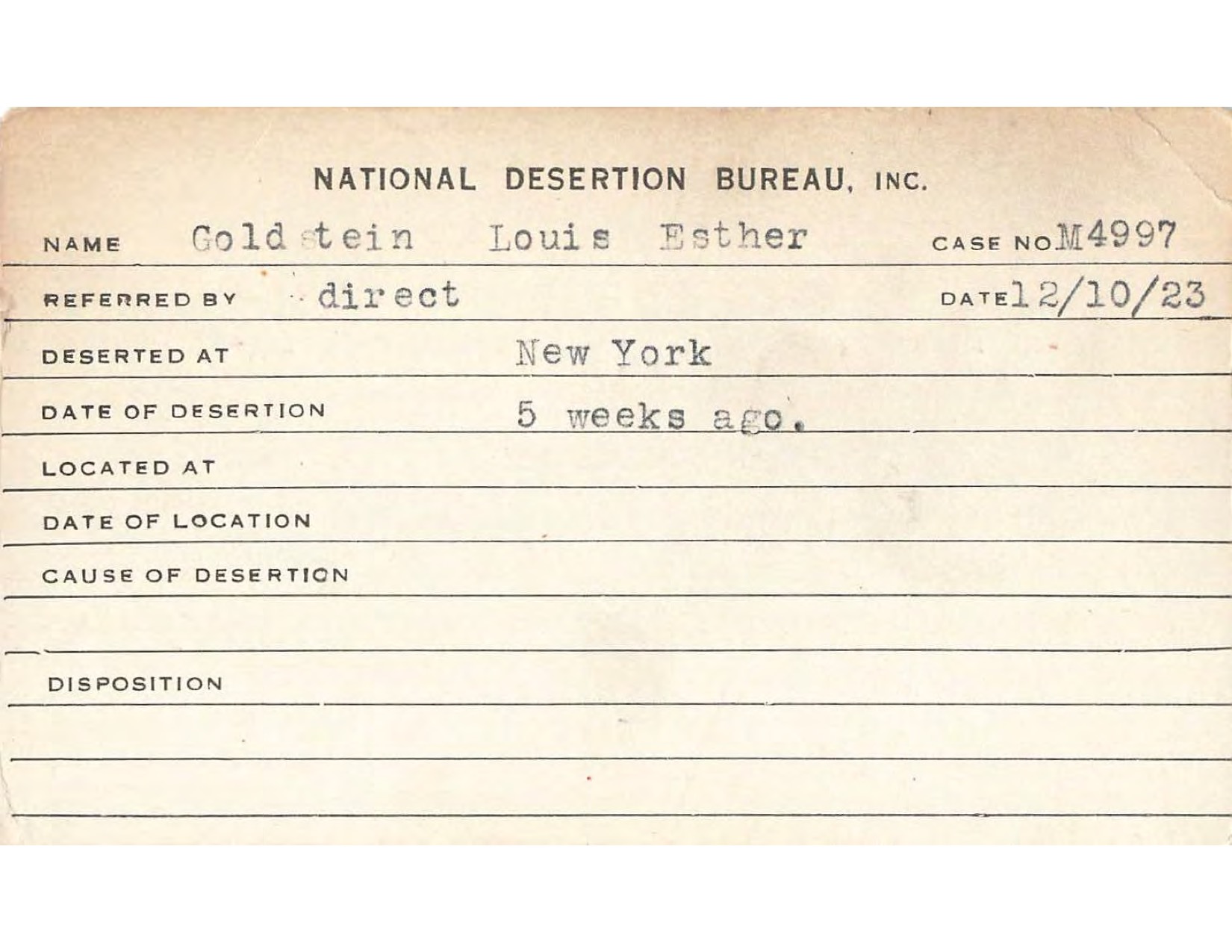 NATIONAL DESERTION BUREAU, INC.

NAME Goldstein Louis Esther CASE NO M4997

REFERRED BY direct DATE 12/10/23

DESERTED AT New York

DATE OF DESERTION 5 weeks ago.

LOCATED AT

DATE OF LOCATION

CAUSE OF DESERTION

DISPOSITION